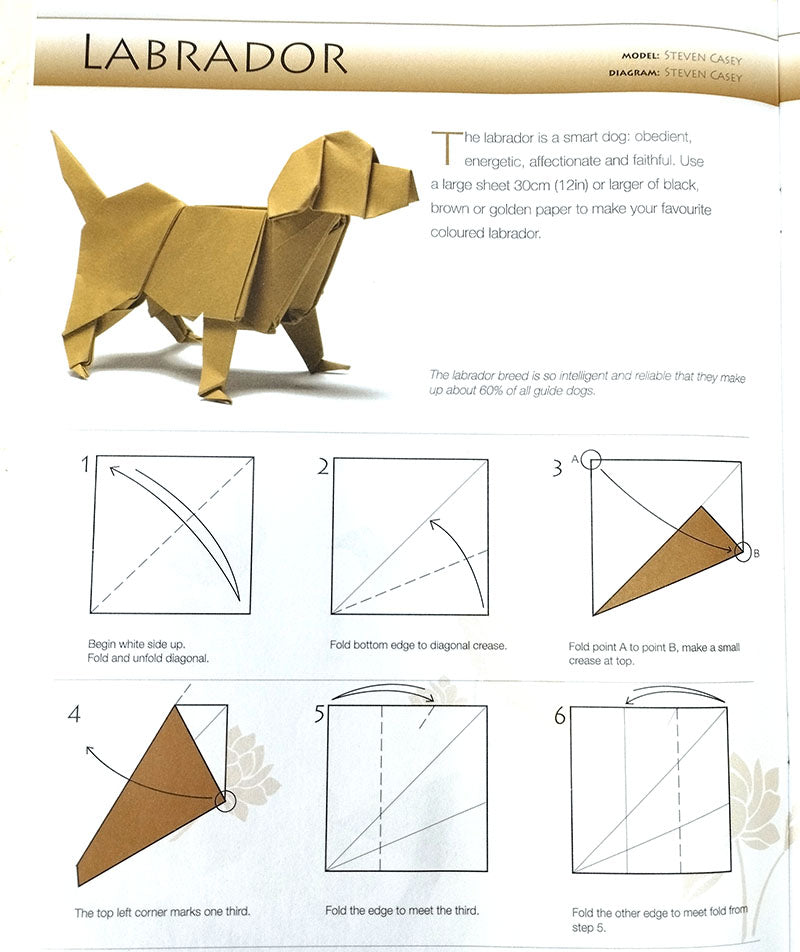 LABRADOR

MODEL: STEVEN CASEY
DIAGRAM: STEVEN CASEY

The labrador is a smart dog: obedient, energetic, affectionate and faithful. Use a large sheet 30cm (12in) or larger of black, brown or golden paper to make your favourite coloured labrador.

The labrador breed is so intelligent and reliable that they make up about 60% of all guide dogs.

1

Begin white side up.
Fold and unfold diagonal.

2

Fold bottom edge to diagonal crease.

3

A

B

Fold point A to point B, make a small crease at top.

4

The top left corner marks one third.

5

Fold the edge to meet the third.

6

Fold the other edge to meet fold from step 5.